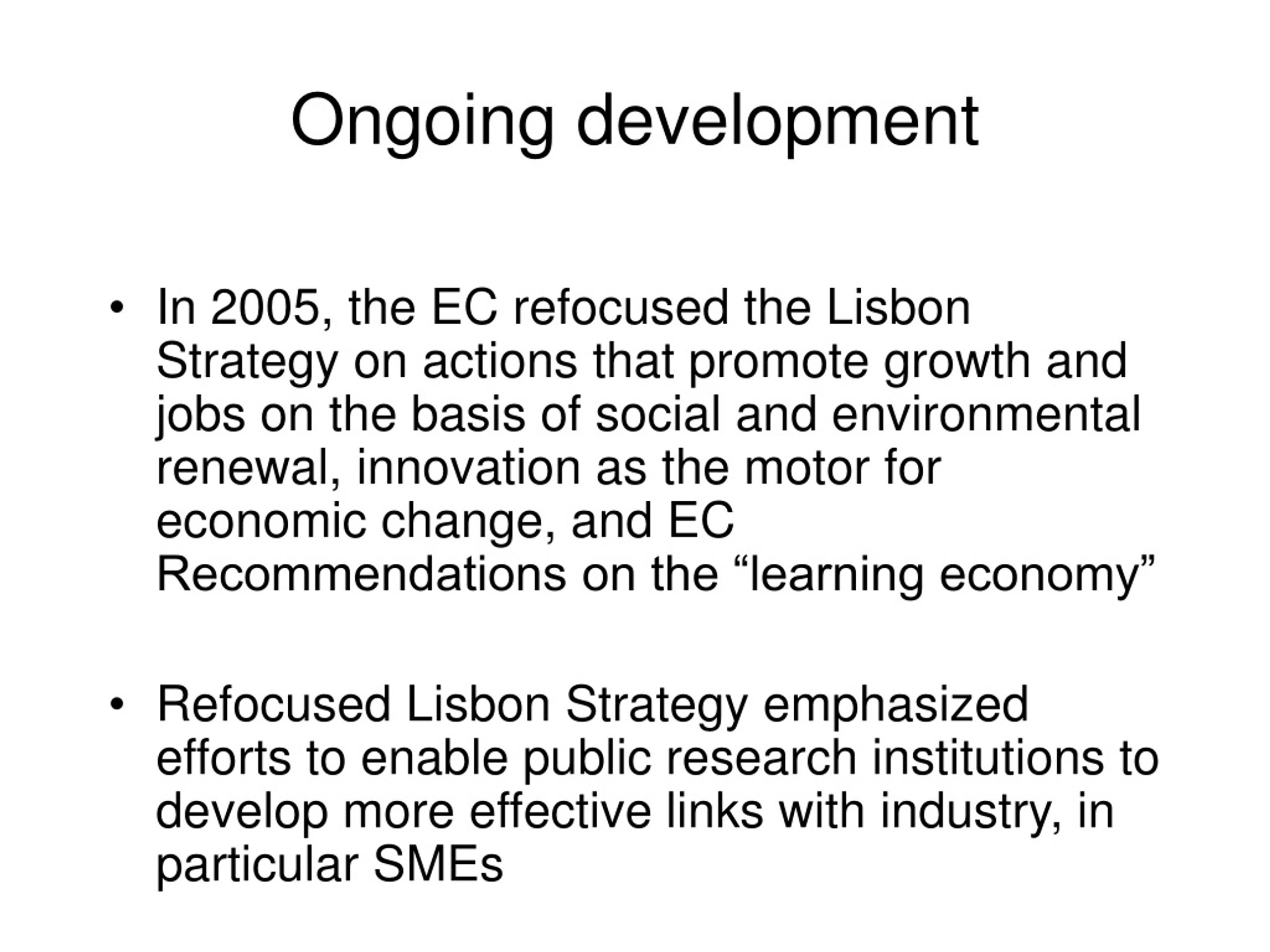 Ongoing development

• In 2005, the EC refocused the Lisbon Strategy on actions that promote growth and jobs on the basis of social and environmental renewal, innovation as the motor for economic change, and EC Recommendations on the “learning economy”

• Refocused Lisbon Strategy emphasized efforts to enable public research institutions to develop more effective links with industry, in particular SMEs